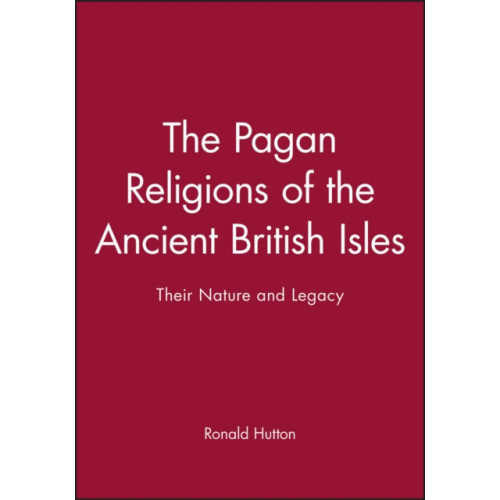 The Pagan Religions of the Ancient British Isles

Their Nature and Legacy

Ronald Hutton